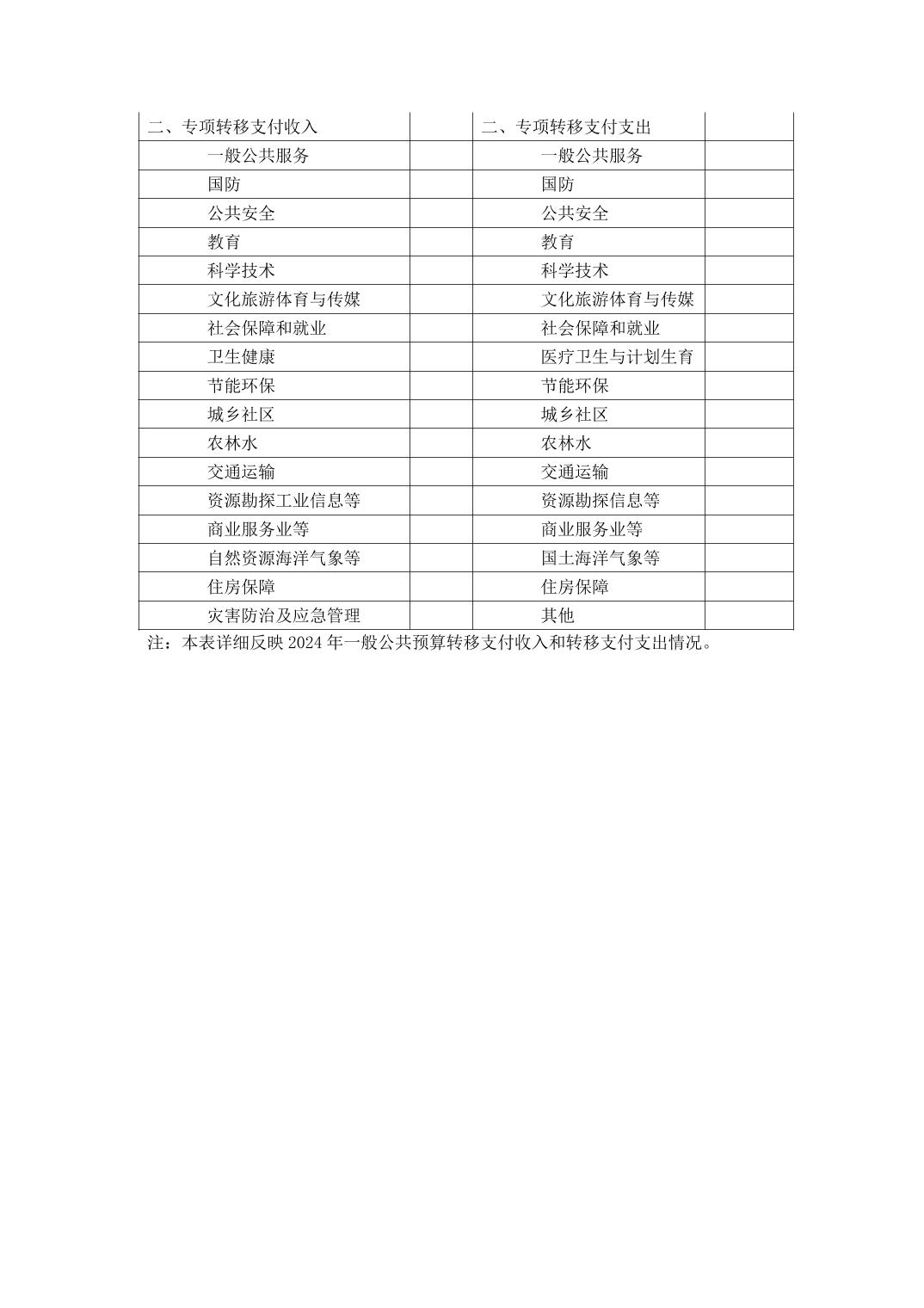 | 二、专项转移支付收入 |  | 二、专项转移支付支出 |  |
|---|---|---|---|
| 一般公共服务 |  | 一般公共服务 |  |
| 国防 |  | 国防 |  |
| 公共安全 |  | 公共安全 |  |
| 教育 |  | 教育 |  |
| 科学技术 |  | 科学技术 |  |
| 文化旅游体育与传媒 |  | 文化旅游体育与传媒 |  |
| 社会保障和就业 |  | 社会保障和就业 |  |
| 卫生健康 |  | 医疗卫生与计划生育 |  |
| 节能环保 |  | 节能环保 |  |
| 城乡社区 |  | 城乡社区 |  |
| 农林水 |  | 农林水 |  |
| 交通运输 |  | 交通运输 |  |
| 资源勘探工业信息等 |  | 资源勘探信息等 |  |
| 商业服务业等 |  | 商业服务业等 |  |
| 自然资源海洋气象等 |  | 国土海洋气象等 |  |
| 住房保障 |  | 住房保障 |  |
| 灾害防治及应急管理 |  | 其他 |  |

注：本表详细反映2024年一般公共预算转移支付收入和转移支付支出情况。